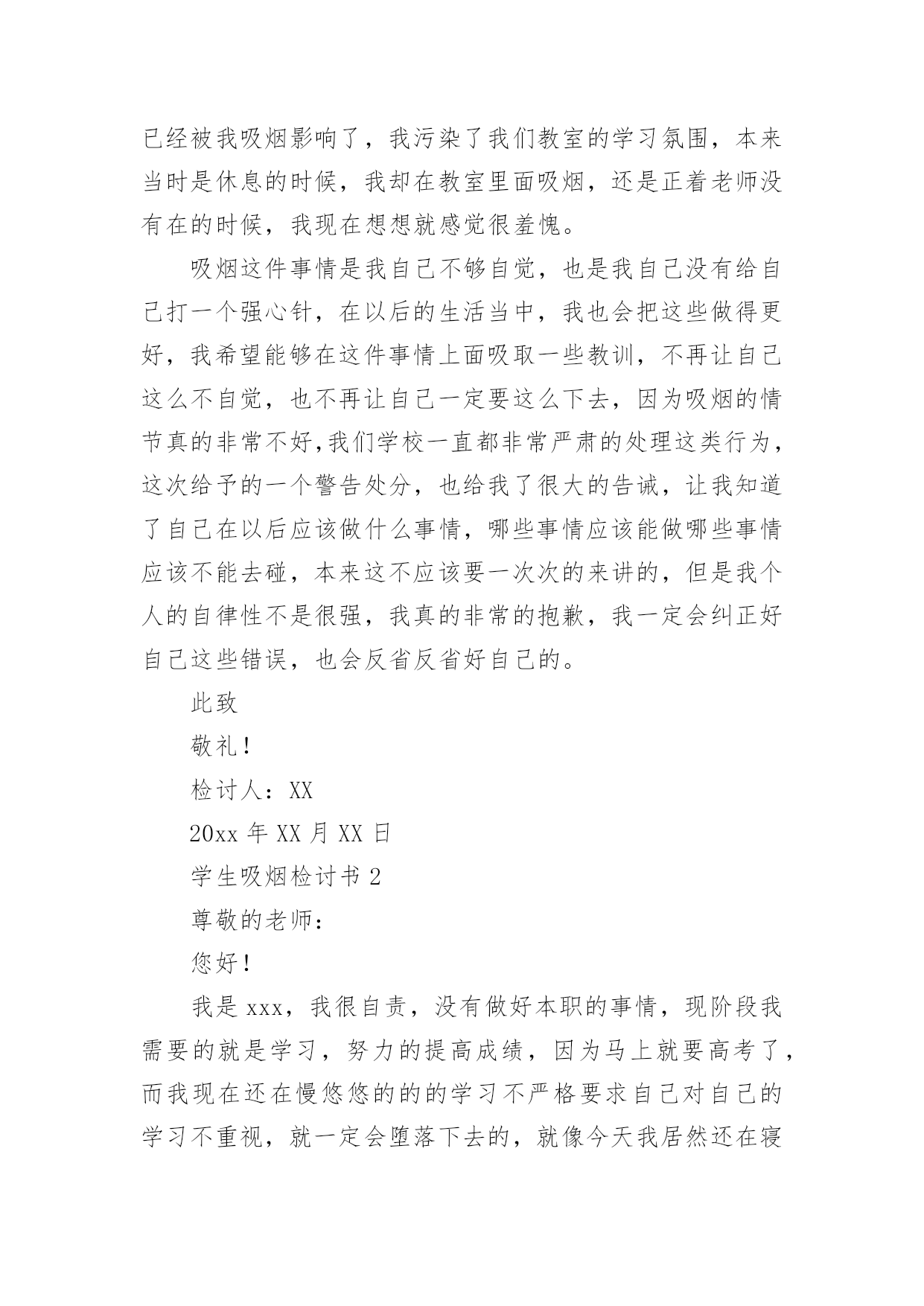 已经被我吸烟影响了，我污染了我们教室的学习氛围，本来当时是休息的时候，我却在教室里面吸烟，还是正着老师没有在的时候，我现在想想就感觉很羞愧。

吸烟这件事情是我自己不够自觉，也是我自己没有给自己打一个强心针，在以后的生活当中，我也会把这些做得更好，我希望能够在这件事情上面吸取一些教训，不再让自己这么不自觉，也不再让自己一定要这么下去，因为吸烟的情节真的非常不好,我们学校一直都非常严肃的处理这类行为，这次给予的一个警告处分，也给我了很大的告诫，让我知道了自己在以后应该做什么事情，哪些事情应该能做哪些事情应该不能去碰，本来这不应该要一次次的来讲的，但是我个人的自律性不是很强，我真的非常的抱歉，我一定会纠正好自己这些错误，也会反省反省好自己的。

此致

敬礼！

检讨人：XX

20xx 年 XX 月 XX 日

学生吸烟检讨书 2

尊敬的老师：

您好！

我是 xxx，我很自责，没有做好本职的事情，现阶段我需要的就是学习，努力的提高成绩，因为马上就要高考了，而我现在还在慢悠悠的的的学习不严格要求自己对自己的学习不重视，就一定会堕落下去的，就像今天我居然还在寝